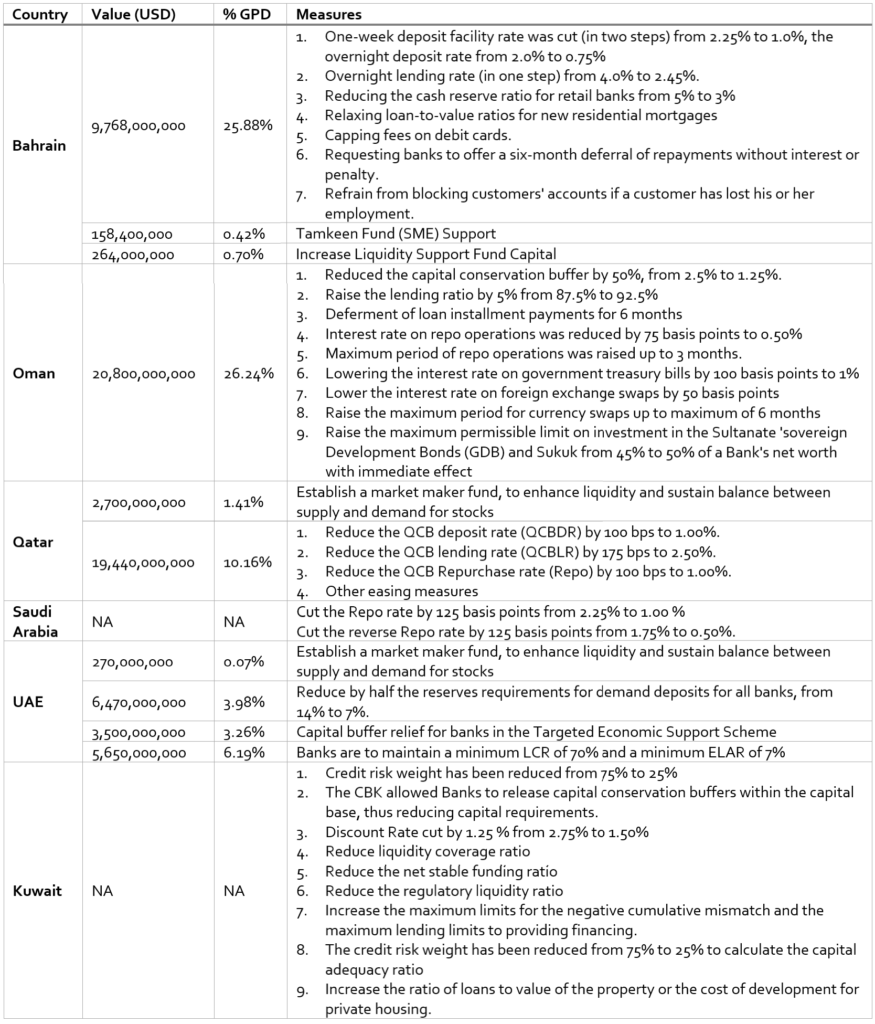 | Country | Value (USD) | % GPD | Measures |
|---|---|---|---|
| Bahrain | 9,768,000,000 | 25.88% | 1. One-week deposit facility rate was cut (in two steps) from 2.25% to 1.0%, the overnight deposit rate from 2.0% to 0.75% 2. Overnight lending rate (in one step) from 4.0% to 2.45%. 3. Reducing the cash reserve ratio for retail banks from 5% to 3% 4. Relaxing loan-to-value ratios for new residential mortgages 5. Capping fees on debit cards. 6. Requesting banks to offer a six-month deferral of repayments without interest or penalty. 7. Refrain from blocking customers' accounts if a customer has lost his or her employment. |
| | 158,400,000 | 0.42% | Tamkeen Fund (SME) Support |
| | 264,000,000 | 0.70% | Increase Liquidity Support Fund Capital |
| Oman | 20,800,000,000 | 26.24% | 1. Reduced the capital conservation buffer by 50%, from 2.5% to 1.25%. 2. Raise the lending ratio by 5% from 87.5% to 92.5% 3. Deferment of loan installment payments for 6 months 4. Interest rate on repo operations was reduced by 75 basis points to 0.50% 5. Maximum period of repo operations was raised up to 3 months. 6. Lowering the interest rate on government treasury bills by 100 basis points to 1% 7. Lower the interest rate on foreign exchange swaps by 50 basis points 8. Raise the maximum period for currency swaps up to maximum of 6 months 9. Raise the maximum permissible limit on investment in the Sultanate 'sovereign Development Bonds (GDB) and Sukuk from 45% to 50% of a Bank's net worth with immediate effect |
| Qatar | 2,700,000,000 | 1.41% | Establish a market maker fund, to enhance liquidity and sustain balance between supply and demand for stocks |
| | 19,440,000,000 | 10.16% | 1. Reduce the QCB deposit rate (QCBDR) by 100 bps to 1.00%. 2. Reduce the QCB lending rate (QCBLR) by 175 bps to 2.50%. 3. Reduce the QCB Repurchase rate (Repo) by 100 bps to 1.00%. 4. Other easing measures |
| Saudi Arabia | NA | NA | Cut the Repo rate by 125 basis points from 2.25% to 1.00 % Cut the reverse Repo rate by 125 basis points from 1.75% to 0.50%. |
| UAE | 270,000,000 | 0.07% | Establish a market maker fund, to enhance liquidity and sustain balance between supply and demand for stocks |
| | 6,470,000,000 | 3.98% | Reduce by half the reserves requirements for demand deposits for all banks, from 14% to 7%. |
| | 3,500,000,000 | 3.26% | Capital buffer relief for banks in the Targeted Economic Support Scheme |
| | 5,650,000,000 | 6.19% | Banks are to maintain a minimum LCR of 70% and a minimum ELAR of 7% |
| Kuwait | NA | NA | 1. Credit risk weight has been reduced from 75% to 25% 2. The CBK allowed Banks to release capital conservation buffers within the capital base, thus reducing capital requirements. 3. Discount Rate cut by 1.25 % from 2.75% to 1.50% 4. Reduce liquidity coverage ratio 5. Reduce the net stable funding ratio 6. Reduce the regulatory liquidity ratio 7. Increase the maximum limits for the negative cumulative mismatch and the maximum lending limits to providing financing. 8. The credit risk weight has been reduced from 75% to 25% to calculate the capital adequacy ratio 9. Increase the ratio of loans to value of the property or the cost of development for private housing. |